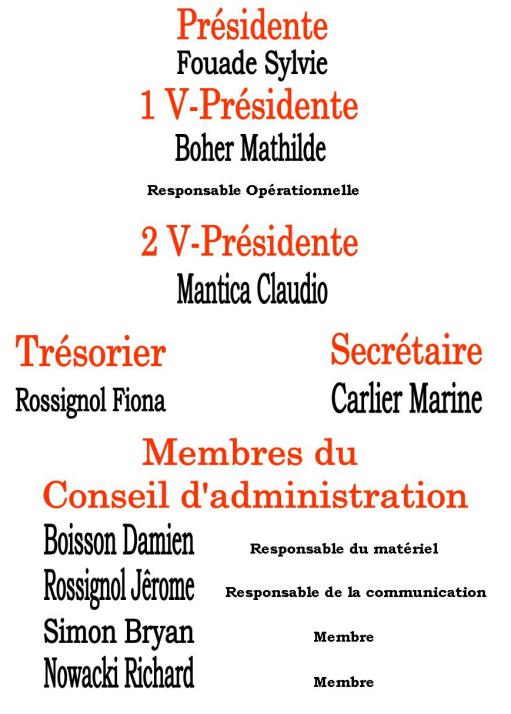 Présidente
Fouade Sylvie
1 V-Présidente
Boher Mathilde
Responsable Opérationnelle
2 V-Présidente
Mantica Claudio

Trésorier
Rossignol Fiona

Secrétaire
Carlier Marine

Membres du Conseil d'administration
Boisson Damien Responsable du matériel
Rossignol Jêrome Responsable de la communication
Simon Bryan Membre
Nowacki Richard Membre